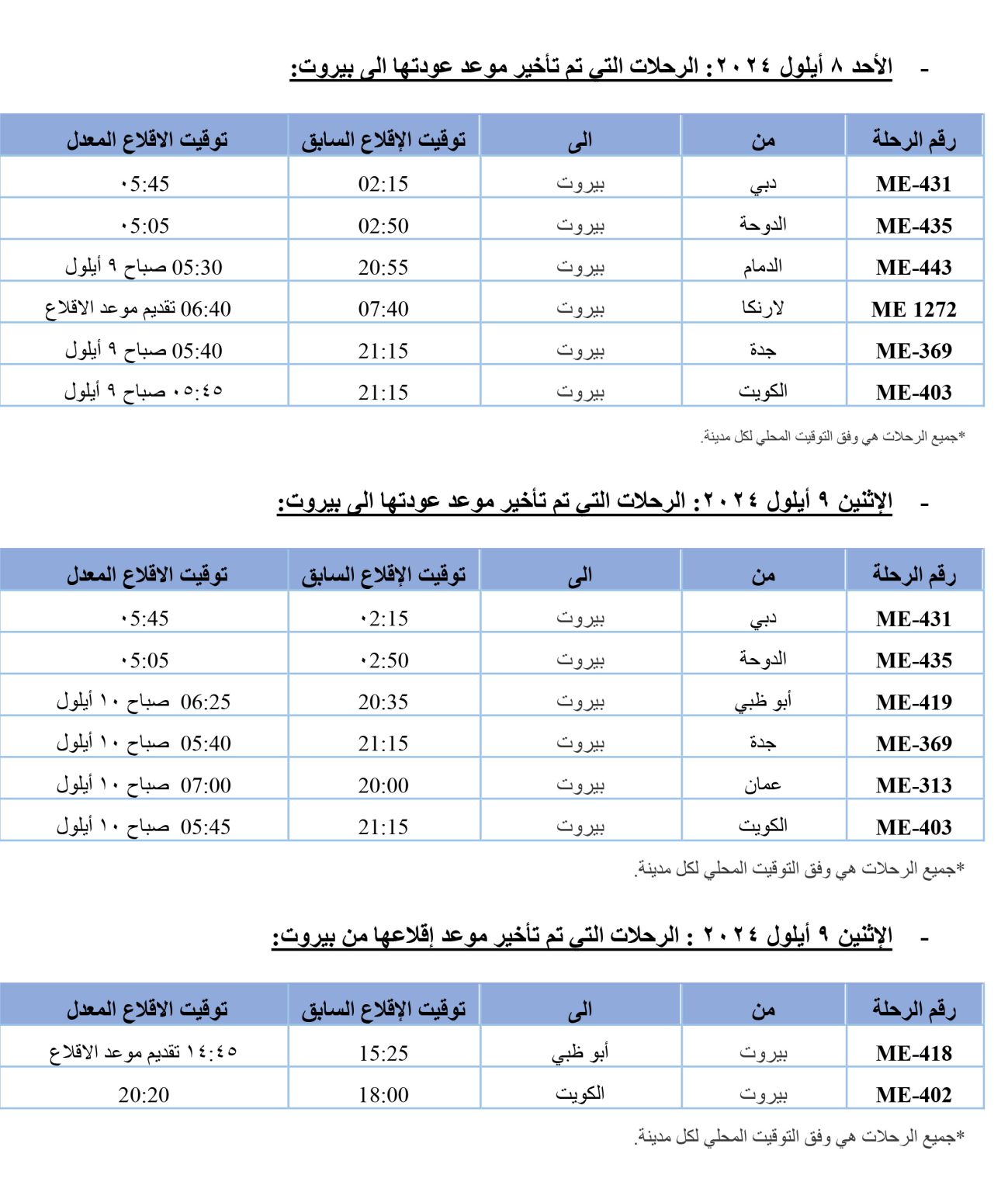 - الأحد ٨ أيلول ٢٠٢٤: الرحلات التي تم تأخير موعد عودتها الى بيروت:

| رقم الرحلة | من | الى | توقيت الإقلاع السابق | توقيت الاقلاع المعدل |
|---|---|---|---|---|
| ME-431 | دبي | بيروت | 02:15 | ٠5:45 |
| ME-435 | الدوحة | بيروت | 02:50 | ٠5:05 |
| ME-443 | الدمام | بيروت | 20:55 | 05:30 صباح ٩ أيلول |
| ME 1272 | لارنكا | بيروت | 07:40 | 06:40 تقديم موعد الاقلاع |
| ME-369 | جدة | بيروت | 21:15 | 05:40 صباح ٩ أيلول |
| ME-403 | الكويت | بيروت | 21:15 | ٠٥:٤٥ صباح ٩ أيلول |

*جميع الرحلات هي وفق التوقيت المحلي لكل مدينة.

- الإثنين ٩ أيلول ٢٠٢٤: الرحلات التي تم تأخير موعد عودتها الى بيروت:

| رقم الرحلة | من | الى | توقيت الإقلاع السابق | توقيت الاقلاع المعدل |
|---|---|---|---|---|
| ME-431 | دبي | بيروت | ٠2:15 | ٠5:45 |
| ME-435 | الدوحة | بيروت | ٠2:50 | ٠5:05 |
| ME-419 | أبو ظبي | بيروت | 20:35 | 06:25 صباح ١٠ أيلول |
| ME-369 | جدة | بيروت | 21:15 | 05:40 صباح ١٠ أيلول |
| ME-313 | عمان | بيروت | 20:00 | 07:00 صباح ١٠ أيلول |
| ME-403 | الكويت | بيروت | 21:15 | 05:45 صباح ١٠ أيلول |

*جميع الرحلات هي وفق التوقيت المحلي لكل مدينة.

- الإثنين ٩ أيلول ٢٠٢٤ : الرحلات التي تم تأخير موعد إقلاعها من بيروت:

| رقم الرحلة | من | الى | توقيت الإقلاع السابق | توقيت الاقلاع المعدل |
|---|---|---|---|---|
| ME-418 | بيروت | أبو ظبي | 15:25 | ١٤:٤٥ تقديم موعد الاقلاع |
| ME-402 | بيروت | الكويت | 18:00 | 20:20 |

*جميع الرحلات هي وفق التوقيت المحلي لكل مدينة.